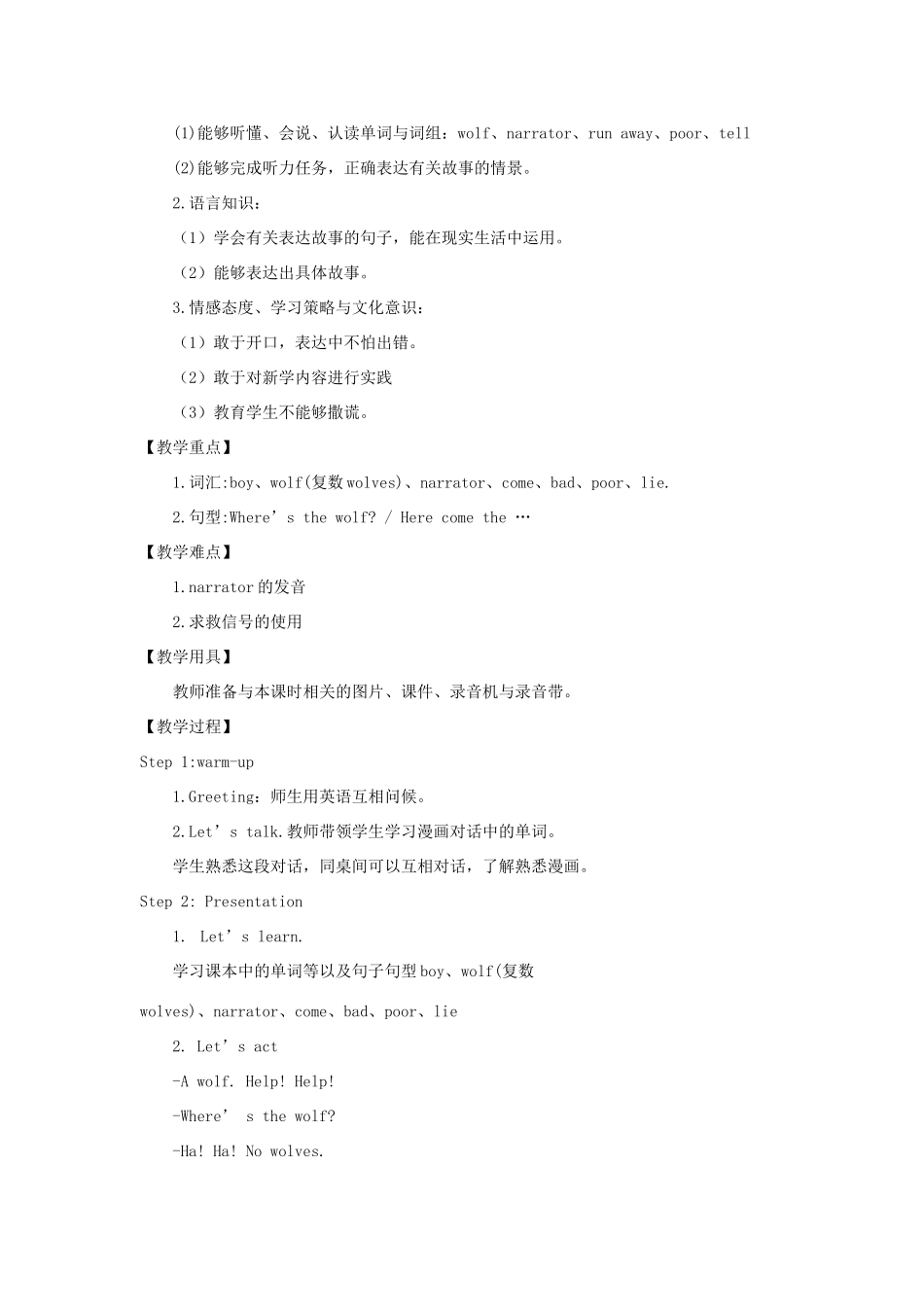 (1)能够听懂、会说、认读单词与词组：wolf、narrator、run away、poor、tell

(2)能够完成听力任务，正确表达有关故事的情景。

2.语言知识：

（1）学会有关表达故事的句子，能在现实生活中运用。

（2）能够表达出具体故事。

3.情感态度、学习策略与文化意识：

（1）敢于开口，表达中不怕出错。

（2）敢于对新学内容进行实践

（3）教育学生不能够撒谎。

【教学重点】

1.词汇:boy、wolf(复数wolves)、narrator、come、bad、poor、lie.

2.句型:Where’s the wolf? / Here come the …

【教学难点】

1.narrator的发音

2.求救信号的使用

【教学用具】

教师准备与本课时相关的图片、课件、录音机与录音带。

【教学过程】

Step 1:warm-up

1.Greeting：师生用英语互相问候。

2.Let’s talk.教师带领学生学习漫画对话中的单词。

学生熟悉这段对话，同桌间可以互相对话，了解熟悉漫画。

Step 2: Presentation

1. Let’s learn.

学习课本中的单词等以及句子句型boy、wolf(复数wolves)、narrator、come、bad、poor、lie

2. Let’s act

-A wolf. Help! Help!

-Where’ s the wolf?

-Ha! Ha! No wolves.